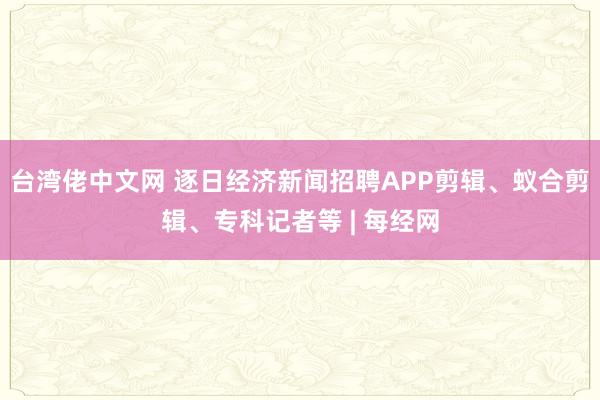 台湾佬中文网 逐日经济新闻招聘APP剪辑、蚁合剪辑、专科记者等 | 每经网